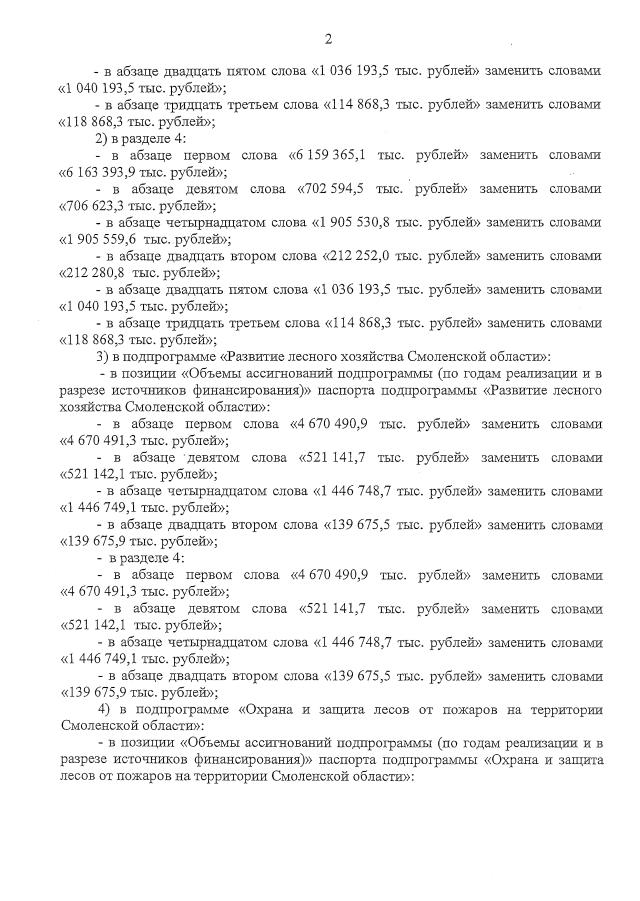 2

- в абзаце двадцать пятом слова «1 036 193,5 тыс. рублей» заменить словами «1 040 193,5 тыс. рублей»;

- в абзаце тридцать третьем слова «114 868,3 тыс. рублей» заменить словами «118 868,3 тыс. рублей»;

2) в разделе 4:

- в абзаце первом слова «6 159 365,1 тыс. рублей» заменить словами «6 163 393,9 тыс. рублей»;

- в абзаце девятом слова «702 594,5 тыс. рублей» заменить словами «706 623,3 тыс. рублей»;

- в абзаце четырнадцатом слова «1 905 530,8 тыс. рублей» заменить словами «1 905 559,6 тыс. рублей»;

- в абзаце двадцать втором слова «212 252,0 тыс. рублей» заменить словами «212 280,8 тыс. рублей»;

- в абзаце двадцать пятом слова «1 036 193,5 тыс. рублей» заменить словами «1 040 193,5 тыс. рублей»;

- в абзаце тридцать третьем слова «114 868,3 тыс. рублей» заменить словами «118 868,3 тыс. рублей»;

3) в подпрограмме «Развитие лесного хозяйства Смоленской области»:

- в позиции «Объемы ассигнований подпрограммы (по годам реализации и в разрезе источников финансирования)» паспорта подпрограммы «Развитие лесного хозяйства Смоленской области»:

- в абзаце первом слова «4 670 490,9 тыс. рублей» заменить словами «4 670 491,3 тыс. рублей»;

- в абзаце девятом слова «521 141,7 тыс. рублей» заменить словами «521 142,1 тыс. рублей»;

- в абзаце четырнадцатом слова «1 446 748,7 тыс. рублей» заменить словами «1 446 749,1 тыс. рублей»;

- в абзаце двадцать втором слова «139 675,5 тыс. рублей» заменить словами «139 675,9 тыс. рублей»;

- в разделе 4:

- в абзаце первом слова «4 670 490,9 тыс. рублей» заменить словами «4 670 491,3 тыс. рублей»;

- в абзаце девятом слова «521 141,7 тыс. рублей» заменить словами «521 142,1 тыс. рублей»;

- в абзаце четырнадцатом слова «1 446 748,7 тыс. рублей» заменить словами «1 446 749,1 тыс. рублей»;

- в абзаце двадцать втором слова «139 675,5 тыс. рублей» заменить словами «139 675,9 тыс. рублей»;

4) в подпрограмме «Охрана и защита лесов от пожаров на территории Смоленской области»:

- в позиции «Объемы ассигнований подпрограммы (по годам реализации и в разрезе источников финансирования)» паспорта подпрограммы «Охрана и защита лесов от пожаров на территории Смоленской области»: